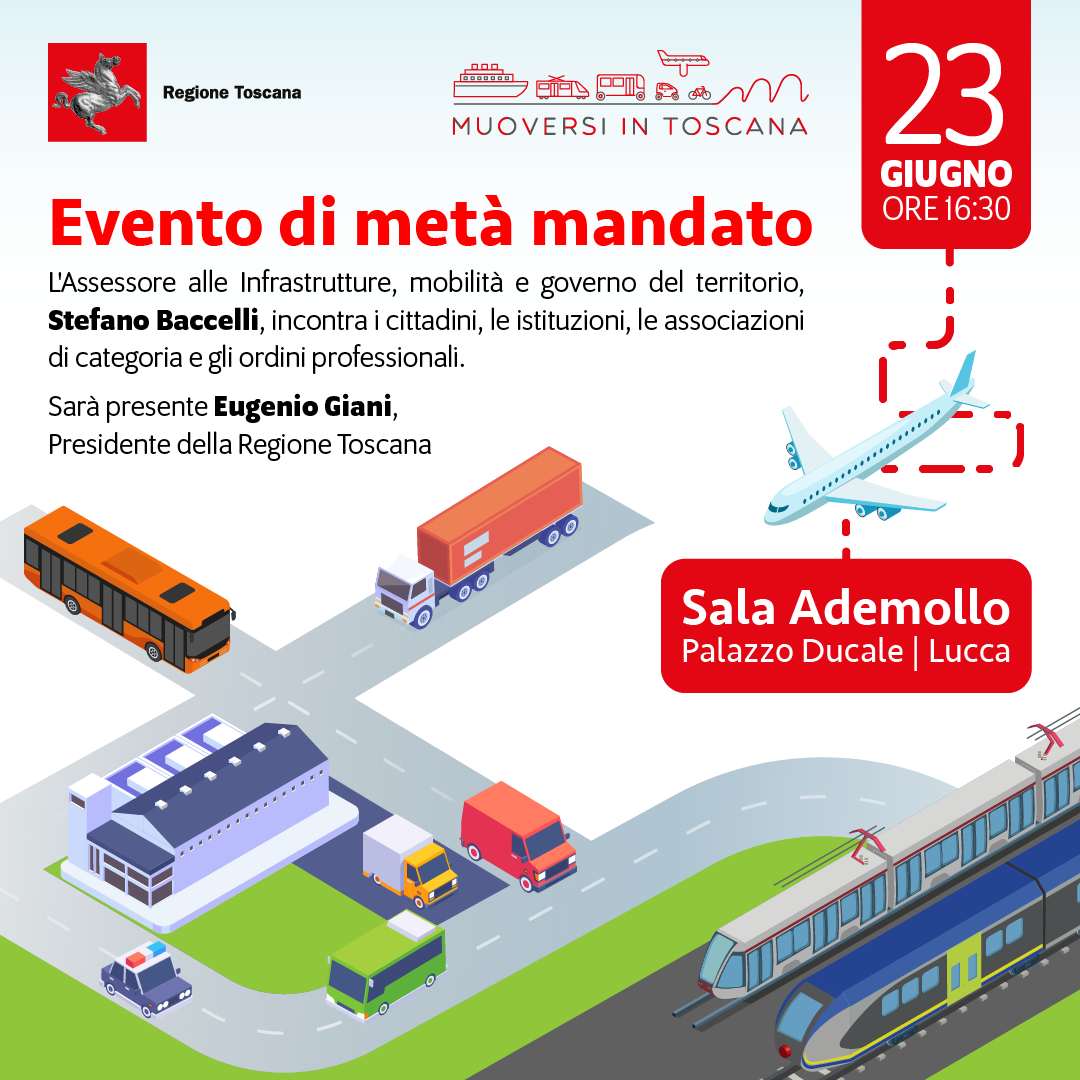 Regione Toscana

MUOVERSI IN TOSCANA

23
GIUGNO
ORE 16:30

Evento di metà mandato

L'Assessore alle Infrastrutture, mobilità e governo del territorio, Stefano Baccelli, incontra i cittadini, le istituzioni, le associazioni di categoria e gli ordini professionali.

Sarà presente Eugenio Giani,
Presidente della Regione Toscana

Sala Ademollo
Palazzo Ducale | Lucca